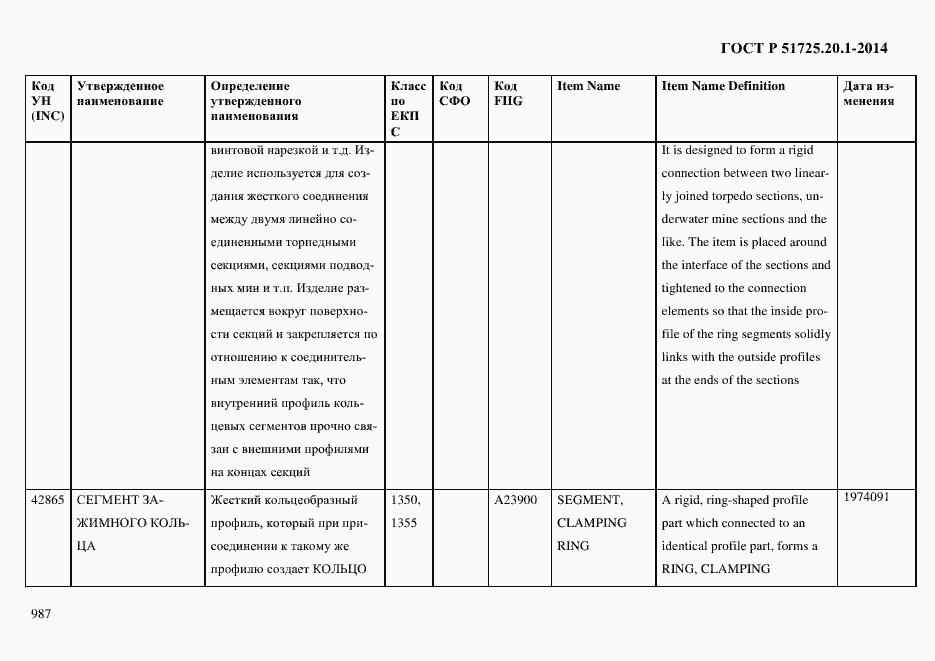 ГОСТ Р 51725.20.1-2014

| Код УН (INC) | Утвержденное наименование | Определение утвержденного наименования | Класс по ЕКПС | Код СФО | Код FIIG | Item Name | Item Name Definition | Дата изменения |
|---|---|---|---|---|---|---|---|---|
| | | винтовой нарезкой и т.д. Изделие используется для создания жесткого соединения между двумя линейно соединенными торпедными секциями, секциями подводных мин и т.п. Изделие размещается вокруг поверхности секций и закрепляется по отношению к соединительным элементам так, что внутренний профиль кольцевых сегментов прочно связан с внешними профилями на концах секций | | | | | It is designed to form a rigid connection between two linearly joined torpedo sections, underwater mine sections and the like. The item is placed around the interface of the sections and tightened to the connection elements so that the inside profile of the ring segments solidly links with the outside profiles at the ends of the sections | |
| 42865 | СЕГМЕНТ ЗАЖИМНОГО КОЛЬЦА | Жесткий кольцеобразный профиль, который при присоединении к такому же профилю создает КОЛЬЦО | 1350, 1355 | | A23900 | SEGMENT, CLAMPING RING | A rigid, ring-shaped profile part which connected to an identical profile part, forms a RING, CLAMPING | 1974091 |

987